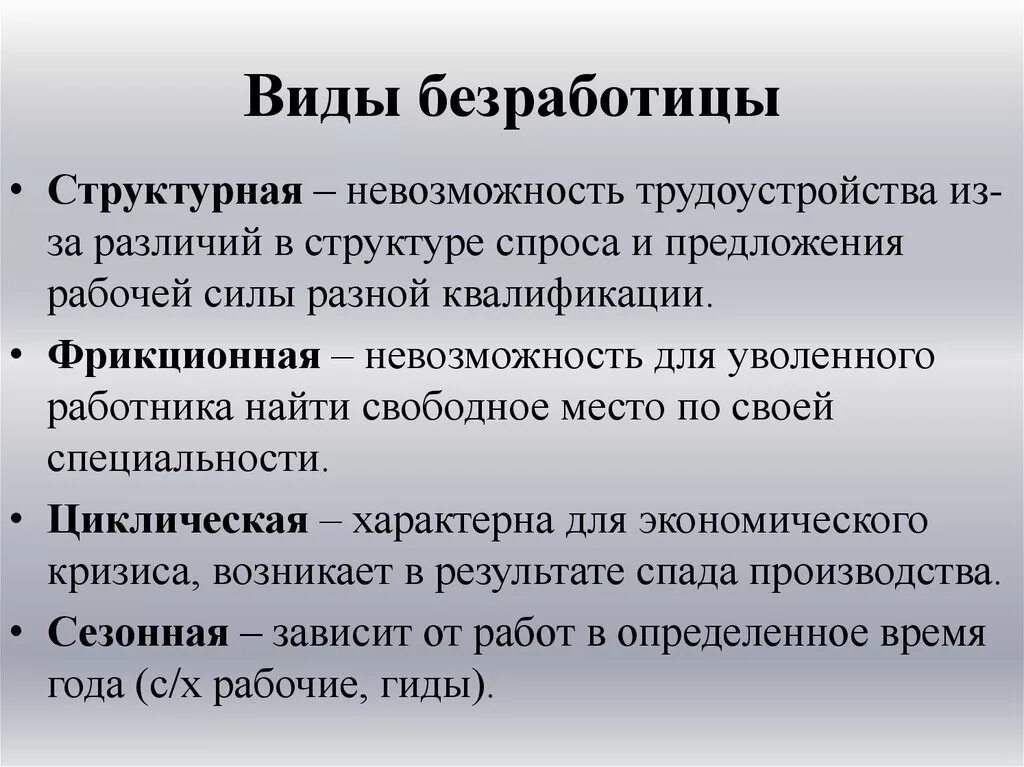 Виды безработицы

• Структурная – невозможность трудоустройства из-за различий в структуре спроса и предложения рабочей силы разной квалификации.

• Фрикционная – невозможность для уволенного работника найти свободное место по своей специальности.

• Циклическая – характерна для экономического кризиса, возникает в результате спада производства.

• Сезонная – зависит от работ в определенное время года (с/х рабочие, гиды).